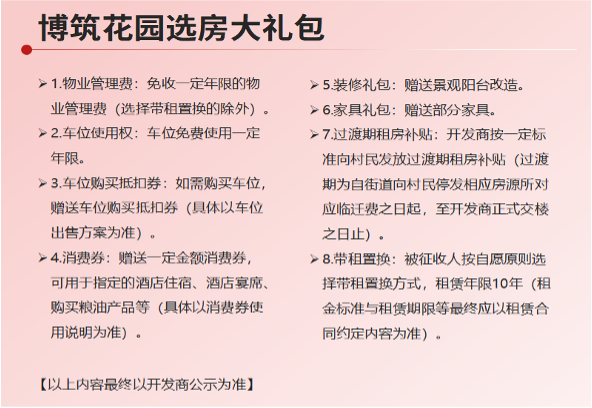 博筑花园选房大礼包

➢ 1.物业管理费：免收一定年限的物业管理费（选择带租置换的除外）。

➢ 2.车位使用权：车位免费使用一定年限。

➢ 3.车位购买抵扣券：如需购买车位，赠送车位购买抵扣券（具体以车位出售方案为准）。

➢ 4.消费券：赠送一定金额消费券，可用于指定的酒店住宿、酒店宴席、购买粮油产品等（具体以消费券使用说明为准）。

➢ 5.装修礼包：赠送景观阳台改造。

➢ 6.家具礼包：赠送部分家具。

➢ 7.过渡期租房补贴：开发商按一定标准向村民发放过渡期租房补贴（过渡期为自街道向村民停发相应房源所对应临迁费之日起，至开发商正式交楼之日止）。

➢ 8.带租置换：被征收人按自愿原则选择带租置换方式，租赁年限10年（租金标准与租赁期限等最终应以租赁合同约定内容为准）。

【以上内容最终以开发商公示为准】